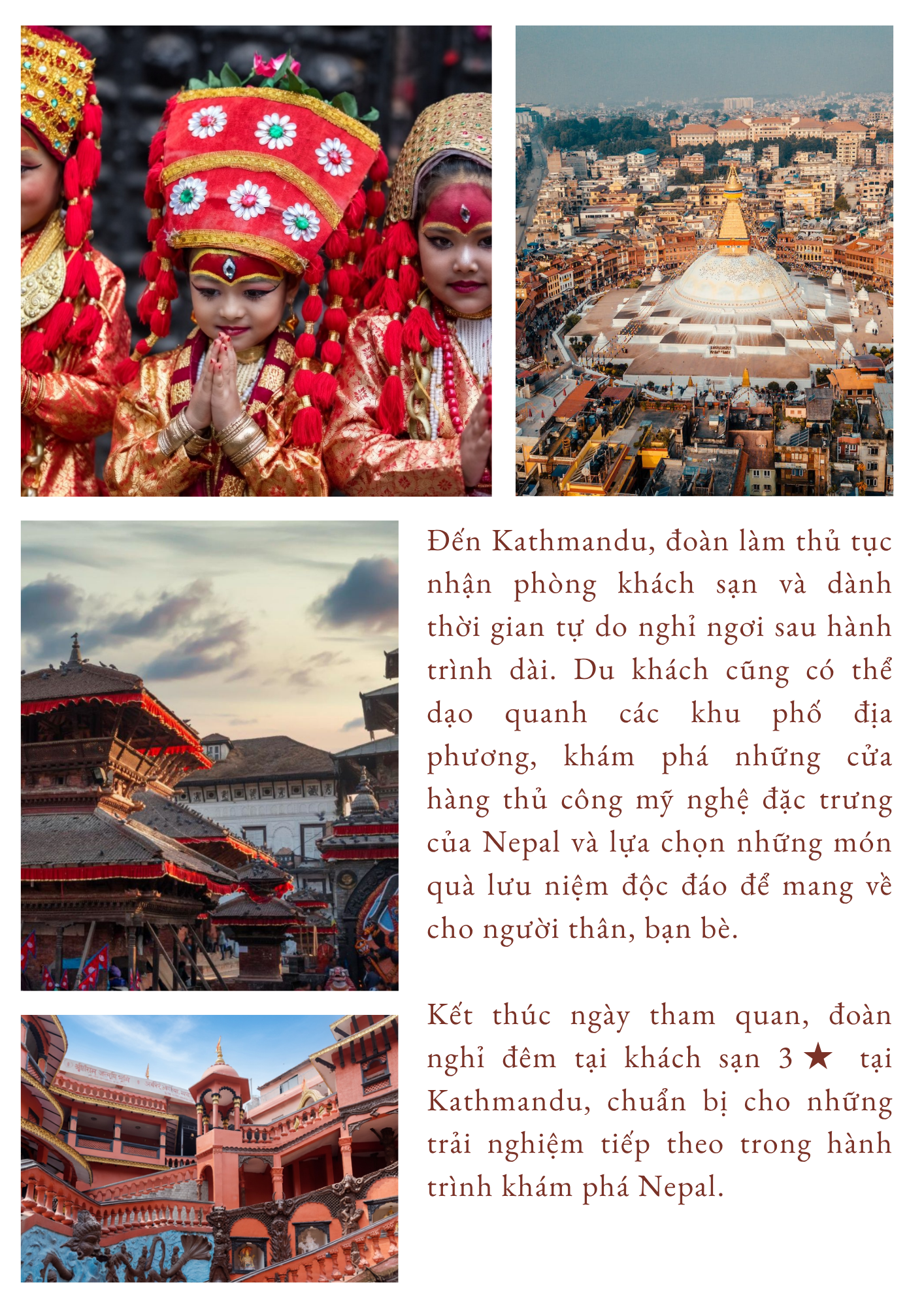 Đến Kathmandu, đoàn làm thủ tục nhận phòng khách sạn và dành thời gian tự do nghỉ ngơi sau hành trình dài. Du khách cũng có thể dạo quanh các khu phố địa phương, khám phá những cửa hàng thủ công mỹ nghệ đặc trưng của Nepal và lựa chọn những món quà lưu niệm độc đáo để mang về cho người thân, bạn bè.

Kết thúc ngày tham quan, đoàn nghỉ đêm tại khách sạn 3★ tại Kathmandu, chuẩn bị cho những trải nghiệm tiếp theo trong hành trình khám phá Nepal.